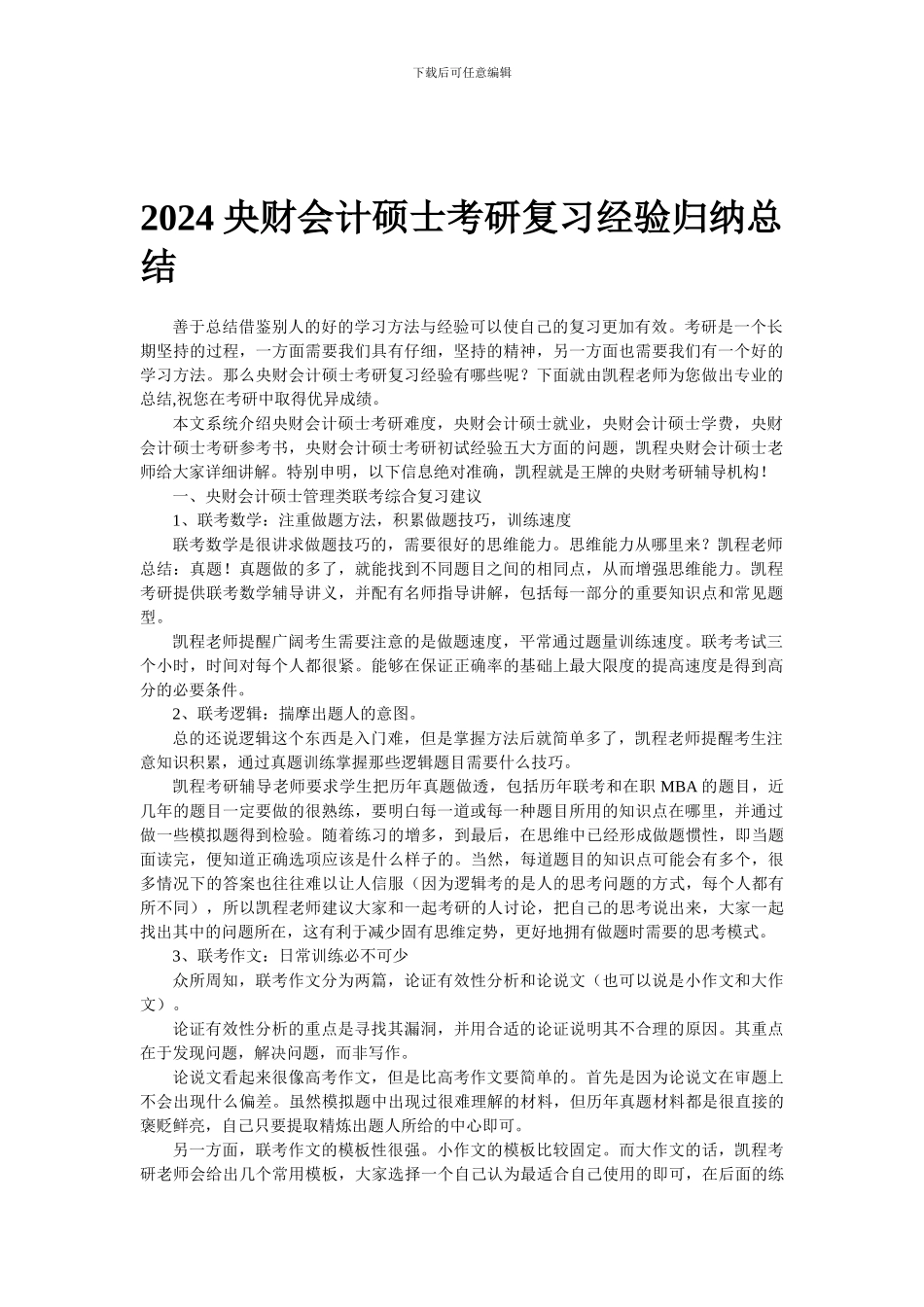 下载后可任意编辑

2024 央财会计硕士考研复习经验归纳总结

善于总结借鉴别人的好的学习方法与经验可以使自己的复习更加有效。考研是一个长期坚持的过程，一方面需要我们具有仔细，坚持的精神，另一方面也需要我们有一个好的学习方法。那么央财会计硕士考研复习经验有哪些呢？下面就由凯程老师为您做出专业的总结,祝您在考研中取得优异成绩。

本文系统介绍央财会计硕士考研难度，央财会计硕士就业，央财会计硕士学费，央财会计硕士考研参考书，央财会计硕士考研初试经验五大方面的问题，凯程央财会计硕士老师给大家详细讲解。特别申明，以下信息绝对准确，凯程就是王牌的央财考研辅导机构！

一、央财会计硕士管理类联考综合复习建议

1、联考数学：注重做题方法，积累做题技巧，训练速度

联考数学是很讲求做题技巧的，需要很好的思维能力。思维能力从哪里来？凯程老师总结：真题！真题做的多了，就能找到不同题目之间的相同点，从而增强思维能力。凯程考研提供联考数学辅导讲义，并配有名师指导讲解，包括每一部分的重要知识点和常见题型。

凯程老师提醒广阔考生需要注意的是做题速度，平常通过题量训练速度。联考考试三个小时，时间对每个人都很紧。能够在保证正确率的基础上最大限度的提高速度是得到高分的必要条件。

2、联考逻辑：揣摩出题人的意图。

总的还说逻辑这个东西是入门难，但是掌握方法后就简单多了，凯程老师提醒考生注意知识积累，通过真题训练掌握那些逻辑题目需要什么技巧。

凯程考研辅导老师要求学生把历年真题做透，包括历年联考和在职 MBA 的题目，近几年的题目一定要做的很熟练，要明白每一道或每一种题目所用的知识点在哪里，并通过做一些模拟题得到检验。随着练习的增多，到最后，在思维中已经形成做题惯性，即当题面读完，便知道正确选项应该是什么样子的。当然，每道题目的知识点可能会有多个，很多情况下的答案也往往难以让人信服（因为逻辑考的是人的思考问题的方式，每个人都有所不同），所以凯程老师建议大家和一起考研的人讨论，把自己的思考说出来，大家一起找出其中的问题所在，这有利于减少固有思维定势，更好地拥有做题时需要的思考模式。

3、联考作文：日常训练必不可少

众所周知，联考作文分为两篇，论证有效性分析和论说文（也可以说是小作文和大作文）。

论证有效性分析的重点是寻找其漏洞，并用合适的论证说明其不合理的原因。其重点在于发现问题，解决问题，而非写作。

论说文看起来很像高考作文，但是比高考作文要简单的。首先是因为论说文在审题上不会出现什么偏差。虽然模拟题中出现过很难理解的材料，但历年真题材料都是很直接的褒贬鲜亮，自己只要提取精炼出题人所给的中心即可。

另一方面，联考作文的模板性很强。小作文的模板比较固定。而大作文的话，凯程考研老师会给出几个常用模板，大家选择一个自己认为最适合自己使用的即可，在后面的练